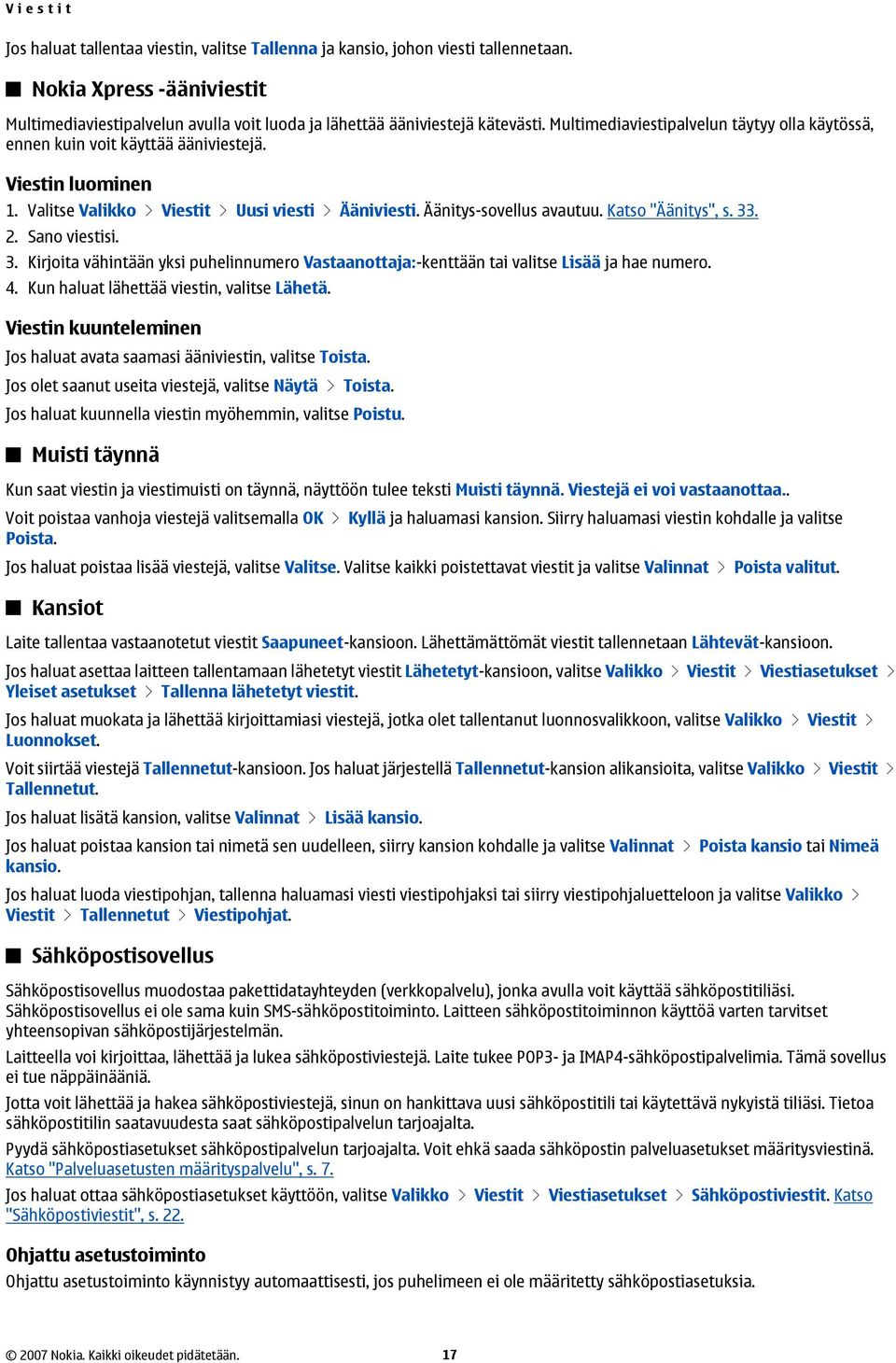 Viestit

Jos haluat tallentaa viestin, valitse Tallenna ja kansio, johon viesti tallennetaan.

Nokia Xpress -ääniviestit

Multimediaviestipalvelun avulla voit luoda ja lähettää ääniviestejä kätevästi. Multimediaviestipalvelun täytyy olla käytössä, ennen kuin voit käyttää ääniviestejä.

Viestin luominen

1. Valitse Valikko > Viestit > Uusi viesti > Ääniviesti. Äänitys-sovellus avautuu. Katso "Äänitys", s. 33.
2. Sano viestisi.
3. Kirjoita vähintään yksi puhelinnumero Vastaanottaja:-kenttään tai valitse Lisää ja hae numero.
4. Kun haluat lähettää viestin, valitse Lähetä.

Viestin kuunteleminen

Jos haluat avata saamasi ääniviestin, valitse Toista.

Jos olet saanut useita viestejä, valitse Näytä > Toista.

Jos haluat kuunnella viestin myöhemmin, valitse Poistu.

Muisti täynnä

Kun saat viestin ja viestimuisti on täynnä, näyttöön tulee teksti Muisti täynnä. Viestejä ei voi vastaanottaa..

Voit poistaa vanhoja viestejä valitsemalla OK > Kyllä ja haluamasi kansion. Siirry haluamasi viestin kohdalle ja valitse Poista.

Jos haluat poistaa lisää viestejä, valitse Valitse. Valitse kaikki poistettavat viestit ja valitse Valinnat > Poista valitut.

Kansiot

Laite tallentaa vastaanotetut viestit Saapuneet-kansioon. Lähettämättömät viestit tallennetaan Lähtevät-kansioon.

Jos haluat asettaa laitteen tallentamaan lähetetyt viestit Lähetetyt-kansioon, valitse Valikko > Viestit > Viestiasetukset > Yleiset asetukset > Tallenna lähetetyt viestit.

Jos haluat muokata ja lähettää kirjoittamiasi viestejä, jotka olet tallentanut luonnosvalikkoon, valitse Valikko > Viestit > Luonnokset.

Voit siirtää viestejä Tallennetut-kansioon. Jos haluat järjestellä Tallennetut-kansion alikansioita, valitse Valikko > Viestit > Tallennetut.

Jos haluat lisätä kansion, valitse Valinnat > Lisää kansio.

Jos haluat poistaa kansion tai nimetä sen uudelleen, siirry kansion kohdalle ja valitse Valinnat > Poista kansio tai Nimeä kansio.

Jos haluat luoda viestipohjan, tallenna haluamasi viesti viestipohjaksi tai siirry viestipohjaluetteloon ja valitse Valikko > Viestit > Tallennetut > Viestipohjat.

Sähköpostisovellus

Sähköpostisovellus muodostaa pakettidatayhteyden (verkkopalvelu), jonka avulla voit käyttää sähköpostitiliäsi. Sähköpostisovellus ei ole sama kuin SMS-sähköpostitoiminto. Laitteen sähköpostitoiminnon käyttöä varten tarvitset yhteensopivan sähköpostijärjestelmän.

Laitteella voi kirjoittaa, lähettää ja lukea sähköpostiviestejä. Laite tukee POP3- ja IMAP4-sähköpostipalvelimia. Tämä sovellus ei tue näppäinääniä.

Jotta voit lähettää ja hakea sähköpostiviestejä, sinun on hankittava uusi sähköpostitili tai käytettävä nykyistä tiliäsi. Tietoa sähköpostitilin saatavuudesta saat sähköpostipalvelun tarjoajalta.

Pyydä sähköpostiasetukset sähköpostipalvelun tarjoajalta. Voit ehkä saada sähköpostin palveluasetukset määritysviestinä. Katso "Palveluasetusten määrityspalvelu", s. 7.

Jos haluat ottaa sähköpostiasetukset käyttöön, valitse Valikko > Viestit > Viestiasetukset > Sähköpostiviestit. Katso "Sähköpostiviestit", s. 22.

Ohjattu asetustoiminto

Ohjattu asetustoiminto käynnistyy automaattisesti, jos puhelimeen ei ole määritetty sähköpostiasetuksia.

© 2007 Nokia. Kaikki oikeudet pidätetään. 17